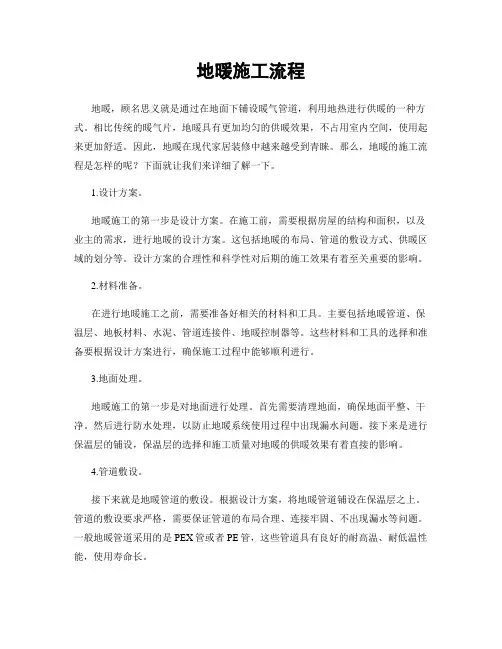 地暖施工流程

地暖，顾名思义就是通过在地面下铺设暖气管道，利用地热进行供暖的一种方式。相比传统的暖气片，地暖具有更加均匀的供暖效果，不占用室内空间，使用起来更加舒适。因此，地暖在现代家居装修中越来越受到青睐。那么，地暖的施工流程是怎样的呢？下面就让我们来详细了解一下。

1.设计方案。

地暖施工的第一步是设计方案。在施工前，需要根据房屋的结构和面积，以及业主的需求，进行地暖的设计方案。这包括地暖的布局、管道的敷设方式、供暖区域的划分等。设计方案的合理性和科学性对后期的施工效果有着至关重要的影响。

2.材料准备。

在进行地暖施工之前，需要准备好相关的材料和工具。主要包括地暖管道、保温层、地板材料、水泥、管道连接件、地暖控制器等。这些材料和工具的选择和准备要根据设计方案进行，确保施工过程中能够顺利进行。

3.地面处理。

地暖施工的第一步是对地面进行处理。首先需要清理地面，确保地面平整、干净。然后进行防水处理，以防止地暖系统使用过程中出现漏水问题。接下来是进行保温层的铺设，保温层的选择和施工质量对地暖的供暖效果有着直接的影响。

4.管道敷设。

接下来就是地暖管道的敷设。根据设计方案，将地暖管道铺设在保温层之上。管道的敷设要求严格，需要保证管道的布局合理、连接牢固、不出现漏水等问题。一般地暖管道采用的是PEX管或者PE管，这些管道具有良好的耐高温、耐低温性能，使用寿命长。